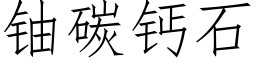 铀碳钙石